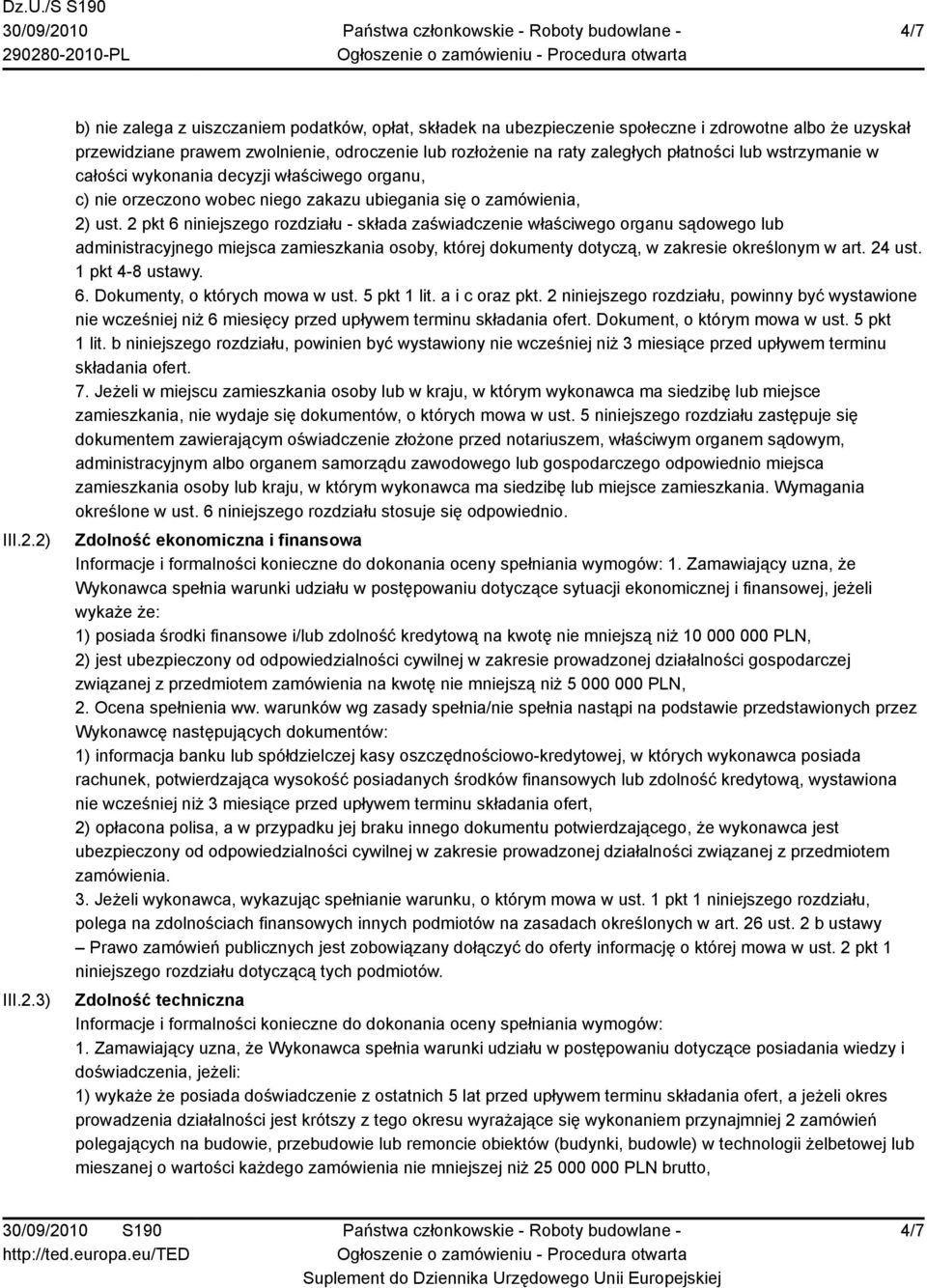 Dz.U./S S190
30/09/2010
290280-2010-PL

Państwa członkowskie - Roboty budowlane -
Ogłoszenie o zamówieniu - Procedura otwarta

4/7

b) nie zalega z uiszczaniem podatków, opłat, składek na ubezpieczenie społeczne i zdrowotne albo że uzyskał przewidziane prawem zwolnienie, odroczenie lub rozłożenie na raty zaległych płatności lub wstrzymanie w całości wykonania decyzji właściwego organu,
c) nie orzeczono wobec niego zakazu ubiegania się o zamówienia,
2) ust. 2 pkt 6 niniejszego rozdziału - składa zaświadczenie właściwego organu sądowego lub administracyjnego miejsca zamieszkania osoby, której dokumenty dotyczą, w zakresie określonym w art. 24 ust. 1 pkt 4-8 ustawy.
6. Dokumenty, o których mowa w ust. 5 pkt 1 lit. a i c oraz pkt. 2 niniejszego rozdziału, powinny być wystawione nie wcześniej niż 6 miesięcy przed upływem terminu składania ofert. Dokument, o którym mowa w ust. 5 pkt 1 lit. b niniejszego rozdziału, powinien być wystawiony nie wcześniej niż 3 miesiące przed upływem terminu składania ofert.
7. Jeżeli w miejscu zamieszkania osoby lub w kraju, w którym wykonawca ma siedzibę lub miejsce zamieszkania, nie wydaje się dokumentów, o których mowa w ust. 5 niniejszego rozdziału zastępuje się dokumentem zawierającym oświadczenie złożone przed notariuszem, właściwym organem sądowym, administracyjnym albo organem samorządu zawodowego lub gospodarczego odpowiednio miejsca zamieszkania osoby lub kraju, w którym wykonawca ma siedzibę lub miejsce zamieszkania. Wymagania określone w ust. 6 niniejszego rozdziału stosuje się odpowiednio.

III.2.2) Zdolność ekonomiczna i finansowa
Informacje i formalności konieczne do dokonania oceny spełniania wymogów: 1. Zamawiający uzna, że Wykonawca spełnia warunki udziału w postępowaniu dotyczące sytuacji ekonomicznej i finansowej, jeżeli wykaże że:
1) posiada środki finansowe i/lub zdolność kredytową na kwotę nie mniejszą niż 10 000 000 PLN,
2) jest ubezpieczony od odpowiedzialności cywilnej w zakresie prowadzonej działalności gospodarczej związanej z przedmiotem zamówienia na kwotę nie mniejszą niż 5 000 000 PLN,
2. Ocena spełnienia ww. warunków wg zasady spełnia/nie spełnia nastąpi na podstawie przedstawionych przez Wykonawcę następujących dokumentów:
1) informacja banku lub spółdzielczej kasy oszczędnościowo-kredytowej, w których wykonawca posiada rachunek, potwierdzająca wysokość posiadanych środków finansowych lub zdolność kredytową, wystawiona nie wcześniej niż 3 miesiące przed upływem terminu składania ofert,
2) opłacona polisa, a w przypadku jej braku innego dokumentu potwierdzającego, że wykonawca jest ubezpieczony od odpowiedzialności cywilnej w zakresie prowadzonej działalności związanej z przedmiotem zamówienia.
3. Jeżeli wykonawca, wykazując spełnianie warunku, o którym mowa w ust. 1 pkt 1 niniejszego rozdziału, polega na zdolnościach finansowych innych podmiotów na zasadach określonych w art. 26 ust. 2 b ustawy – Prawo zamówień publicznych jest zobowiązany dołączyć do oferty informację o której mowa w ust. 2 pkt 1 niniejszego rozdziału dotyczącą tych podmiotów.

III.2.3) Zdolność techniczna
Informacje i formalności konieczne do dokonania oceny spełniania wymogów:
1. Zamawiający uzna, że Wykonawca spełnia warunki udziału w postępowaniu dotyczące posiadania wiedzy i doświadczenia, jeżeli:
1) wykaże że posiada doświadczenie z ostatnich 5 lat przed upływem terminu składania ofert, a jeżeli okres prowadzenia działalności jest krótszy z tego okresu wyrażające się wykonaniem przynajmniej 2 zamówień polegających na budowie, przebudowie lub remoncie obiektów (budynki, budowle) w technologii żelbetowej lub mieszanej o wartości każdego zamówienia nie mniejszej niż 25 000 000 PLN brutto,

30/09/2010 S190
http://ted.europa.eu/TED

Państwa członkowskie - Roboty budowlane -
Ogłoszenie o zamówieniu - Procedura otwarta
Suplement do Dziennika Urzędowego Unii Europejskiej

4/7